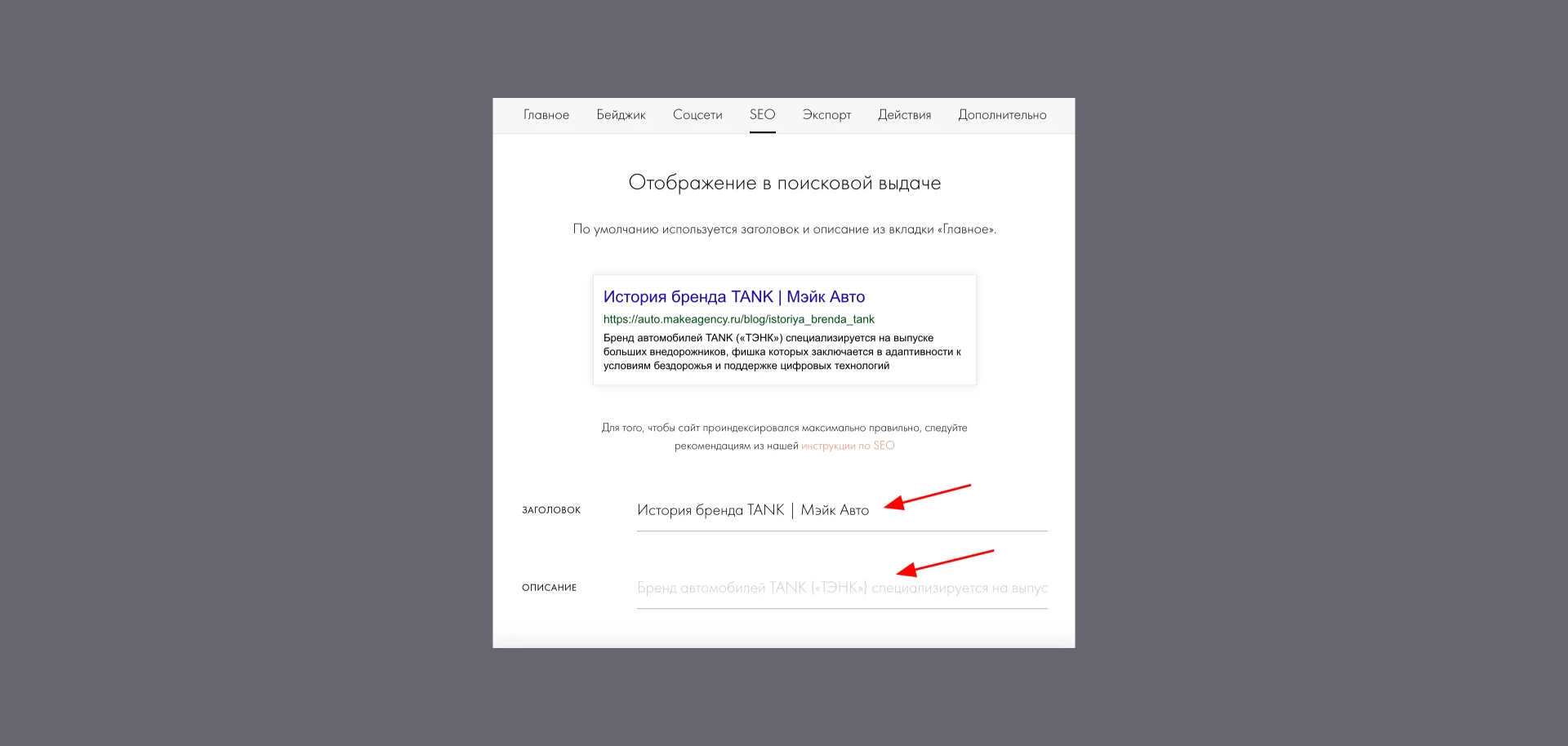 Главное Бейджик Соцсети SEO Экспорт Действия Дополнительно

Отображение в поисковой выдаче

По умолчанию используется заголовок и описание из вкладки «Главное».

История бренда TANK | Мэйк Авто
https://auto.makeagency.ru/blog/istoriya_brenda_tank
Бренд автомобилей TANK («ТЭНК») специализируется на выпуске больших внедорожников, фишка которых заключается в адаптивности к условиям бездорожья и поддержке цифровых технологий

Для того, чтобы сайт проиндексировался максимально правильно, следуйте рекомендациям из нашей инструкции по SEO

ЗАГОЛОВОК
История бренда TANK | Мэйк Авто

ОПИСАНИЕ
Бренд автомобилей TANK («ТЭНК») специализируется на выпус